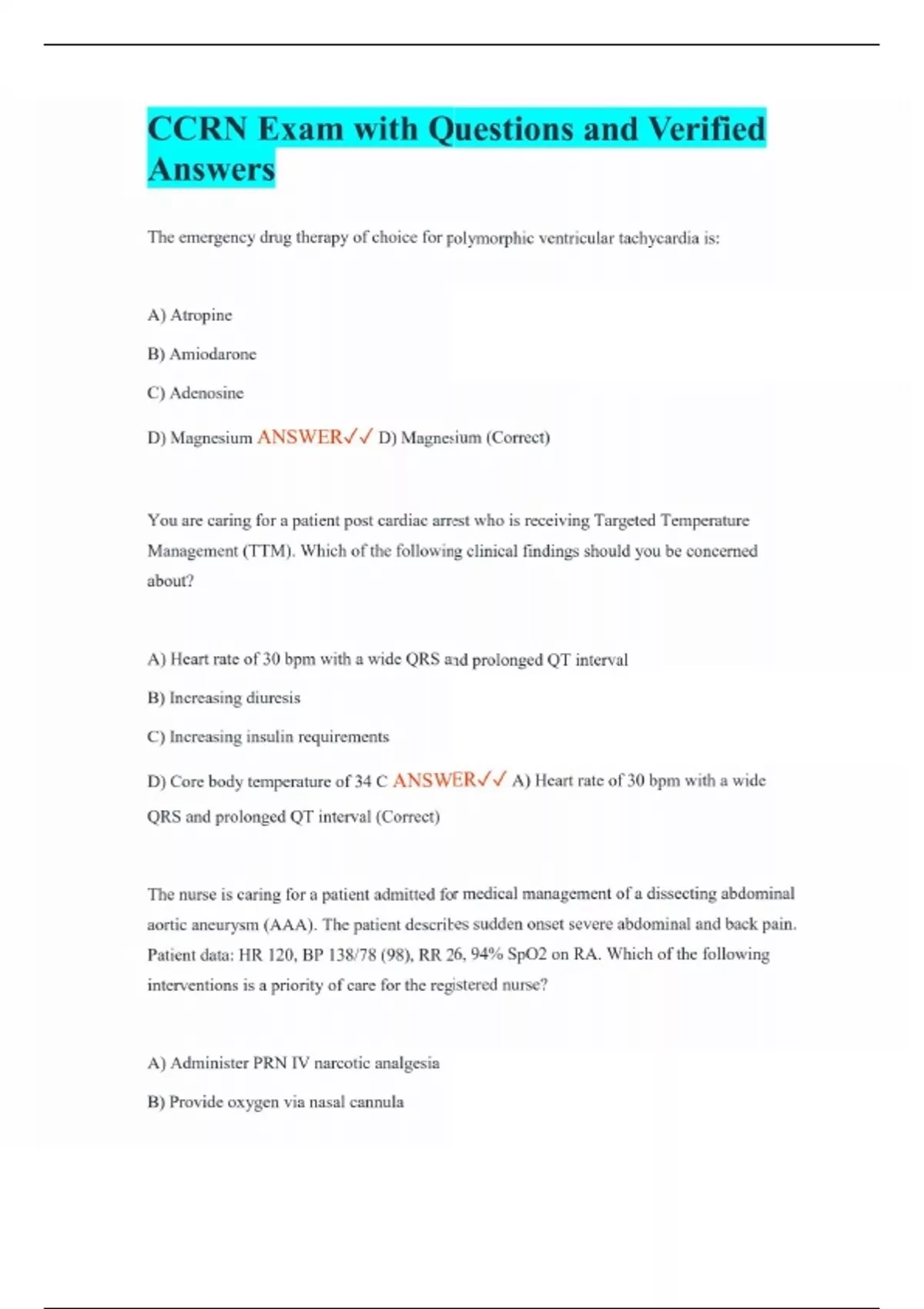 CCRN Exam with Questions and Verified Answers

The emergency drug therapy of choice for polymorphic ventricular tachycardia is:

A) Atropine

B) Amiodarone

C) Adenosine

D) Magnesium ANSWER✓✓ D) Magnesium (Correct)

You are caring for a patient post cardiac arrest who is receiving Targeted Temperature Management (TTM). Which of the following clinical findings should you be concerned about?

A) Heart rate of 30 bpm with a wide QRS and prolonged QT interval

B) Increasing diuresis

C) Increasing insulin requirements

D) Core body temperature of 34 C ANSWER✓✓ A) Heart rate of 30 bpm with a wide QRS and prolonged QT interval (Correct)

The nurse is caring for a patient admitted for medical management of a dissecting abdominal aortic aneurysm (AAA). The patient describes sudden onset severe abdominal and back pain. Patient data: HR 120, BP 138/78 (98), RR 26, 94% SpO2 on RA. Which of the following interventions is a priority of care for the registered nurse?

A) Administer PRN IV narcotic analgesia

B) Provide oxygen via nasal cannula